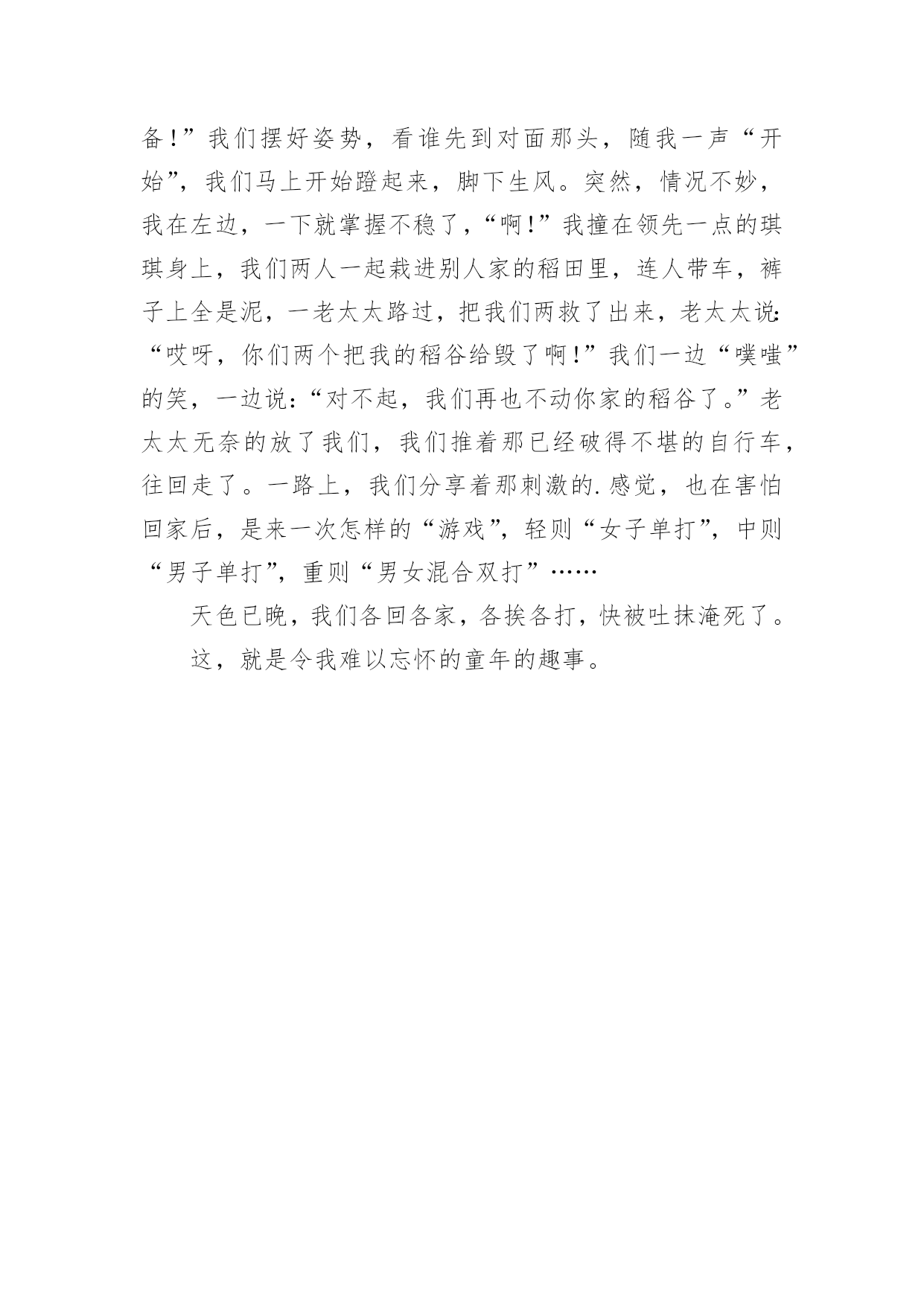 备!”我们摆好姿势，看谁先到对面那头，随我一声“开始”，我们马上开始蹬起来，脚下生风。突然，情况不妙，我在左边，一下就掌握不稳了，“啊!”我撞在领先一点的琪琪身上，我们两人一起栽进别人家的稻田里，连人带车，裤子上全是泥，一老太太路过，把我们两救了出来，老太太说:“哎呀，你们两个把我的稻谷给毁了啊!”我们一边“噗嗤”的笑，一边说:“对不起，我们再也不动你家的稻谷了。”老太太无奈的放了我们，我们推着那已经破得不堪的自行车，往回走了。一路上，我们分享着那刺激的.感觉，也在害怕回家后，是来一次怎样的“游戏”，轻则“女子单打”，中则“男子单打”，重则“男女混合双打”……

天色已晚，我们各回各家，各挨各打，快被吐抹淹死了。

这，就是令我难以忘怀的童年的趣事。